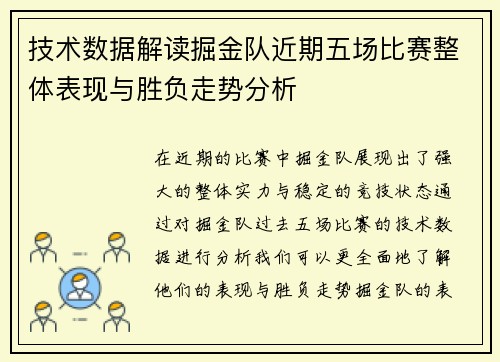 技术数据解读掘金队近期五场比赛整体表现与胜负走势分析

在近期的比赛中掘金队展现出了强大的整体实力与稳定的竞技状态通过对掘金队过去五场比赛的技术数据进行分析我们可以更全面地了解他们的表现与胜负走势掘金队的表